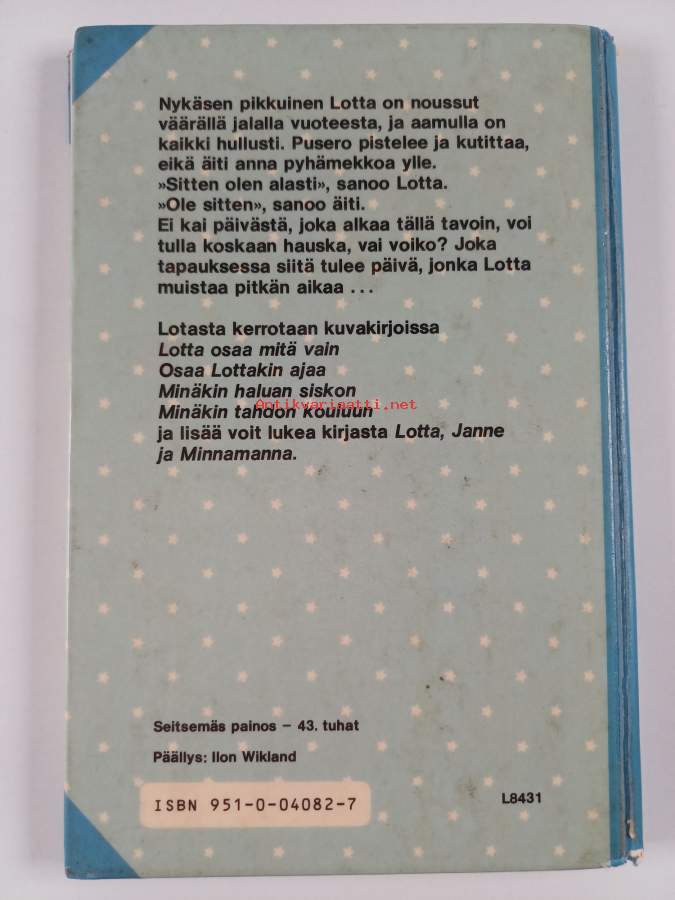 Nykäsen pikkuinen Lotta on noussut väärällä jalalla vuoteesta, ja aamulla on kaikki hullusti. Pusero pistelee ja kutittaa, eikä äiti anna pyhämekkoa ylle.
»Sitten olen alasti», sanoo Lotta.
»Ole sitten», sanoo äiti.
Ei kai päivästä, joka alkaa tällä tavoin, voi tulla koskaan hauska, vai voiko? Joka tapauksessa siitä tulee päivä, jonka Lotta muistaa pitkän aikaa ...

Lotasta kerrotaan kuvakirjoissa
Lotta osaa mitä vain
Osaa Lottakin ajaa
Minäkin haluan siskon
Minäkin tahdon kouluun
ja lisää voit lukea kirjasta Lotta, Janne ja Minnamanna.

Seitsemäs painos - 43. tuhat

Päällys: Ilon Wikland

ISBN 951-0-04082-7

L8431

Antikvariaatti.net